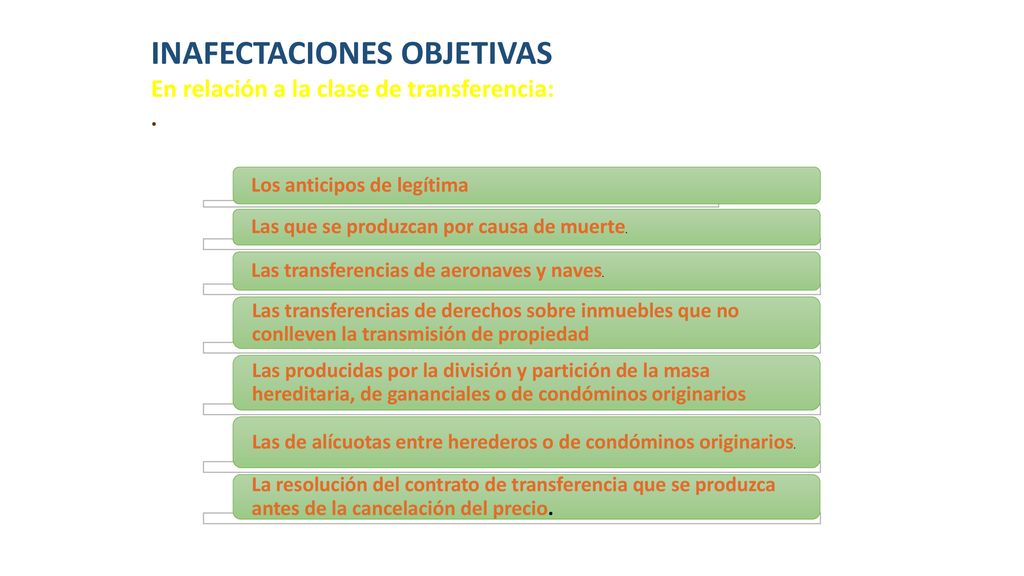 INAFECTACIONES OBJETIVAS
En relación a la clase de transferencia:
.

Los anticipos de legítima

Las que se produzcan por causa de muerte.

Las transferencias de aeronaves y naves.

Las transferencias de derechos sobre inmuebles que no conlleven la transmisión de propiedad

Las producidas por la división y partición de la masa hereditaria, de gananciales o de condóminos originarios

Las de alícuotas entre herederos o de condóminos originarios.

La resolución del contrato de transferencia que se produzca antes de la cancelación del precio.